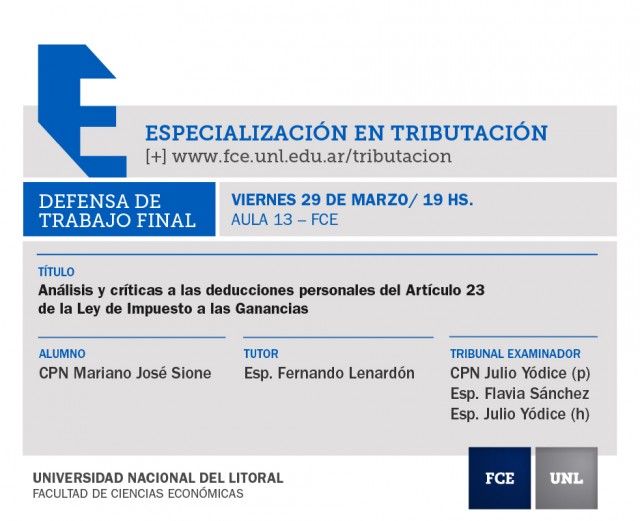 ESPECIALIZACIÓN EN TRIBUTACIÓN
[+] www.fce.unl.edu.ar/tributacion

DEFENSA DE TRABAJO FINAL

VIERNES 29 DE MARZO/ 19 HS.
AULA 13 – FCE

TÍTULO
Análisis y críticas a las deducciones personales del Artículo 23 de la Ley de Impuesto a las Ganancias

ALUMNO
CPN Mariano José Sione

TUTOR
Esp. Fernando Lenardón

TRIBUNAL EXAMINADOR
CPN Julio Yódice (p)
Esp. Flavia Sánchez
Esp. Julio Yódice (h)

UNIVERSIDAD NACIONAL DEL LITORAL
FACULTAD DE CIENCIAS ECONÓMICAS

FCE

UNL